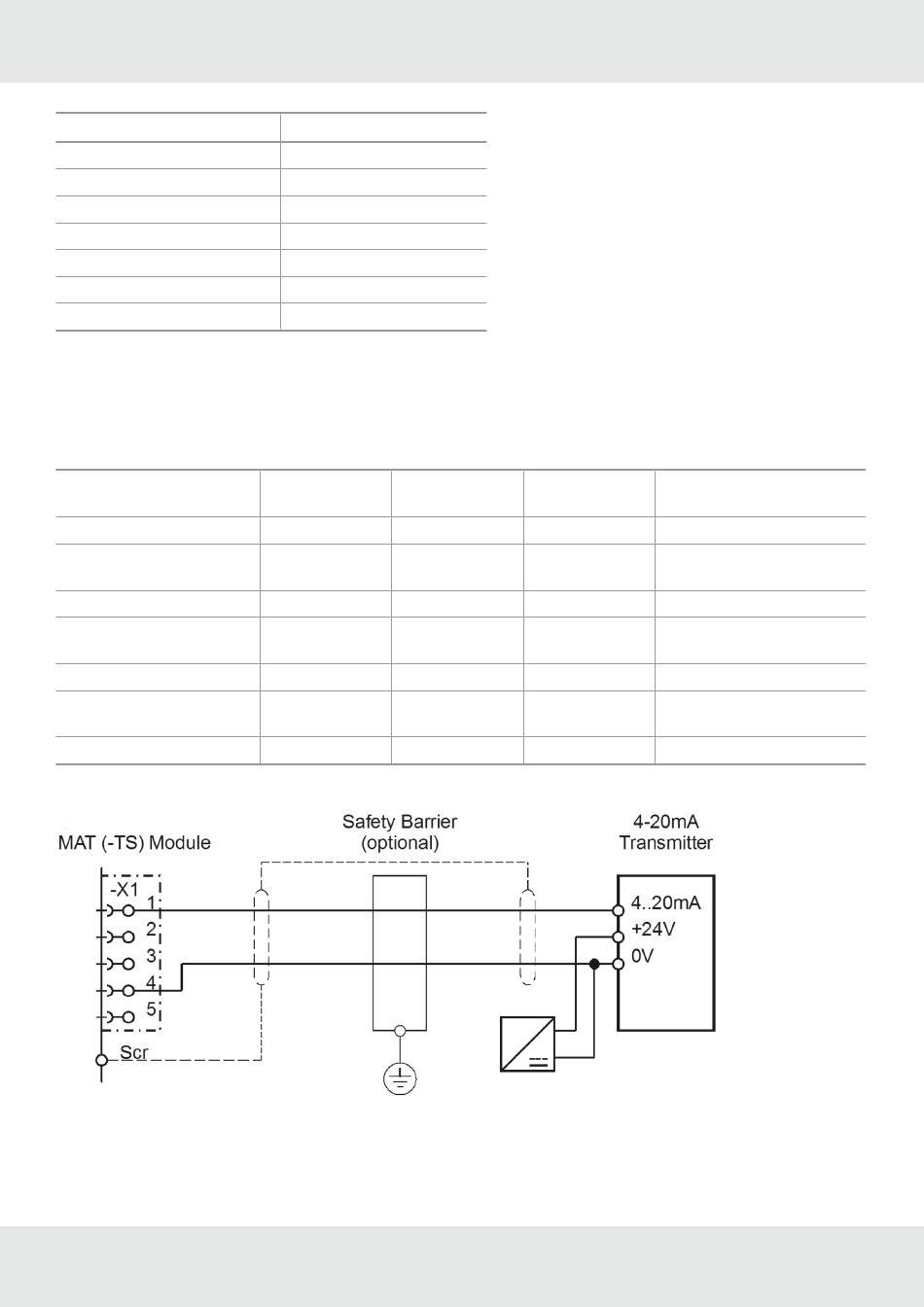 MAT (-TS) Module

-X1
1
2
3
4
5
Scr

Safety Barrier (optional)

4-20mA Transmitter

4..20mA
+24V
0V